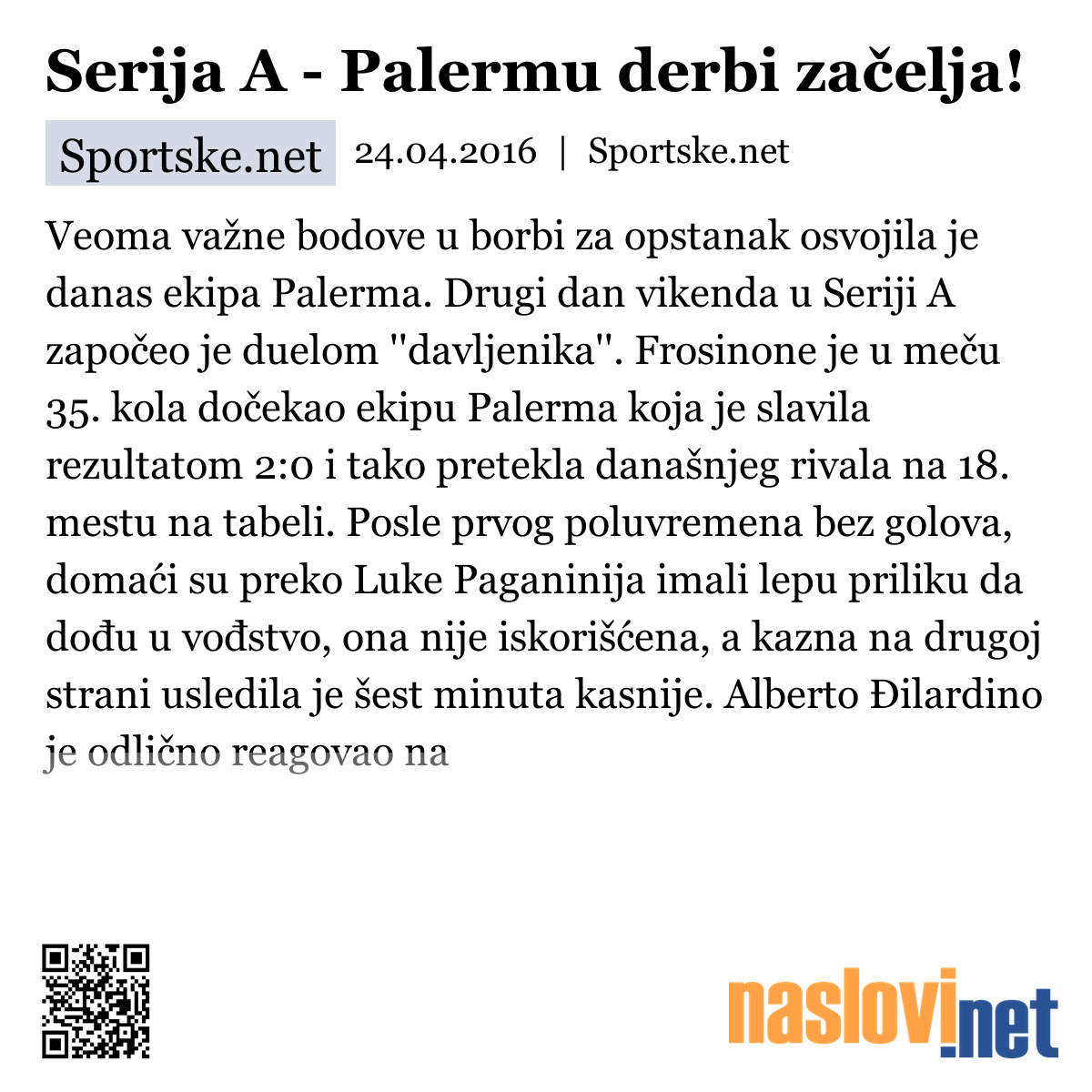 Serija A - Palermu derbi začelja!

Sportske.net 24.04.2016 | Sportske.net

Veoma važne bodove u borbi za opstanak osvojila je danas ekipa Palerma. Drugi dan vikenda u Seriji A započeo je duelom "davljenika". Frosinone je u meču 35. kola dočekao ekipu Palerma koja je slavila rezultatom 2:0 i tako pretekla današnjeg rivala na 18. mestu na tabeli. Posle prvog poluvremena bez golova, domaći su preko Luke Paganinija imali lepu priliku da dođu u vođstvo, ona nije iskorišćena, a kazna na drugoj strani usledila je šest minuta kasnije. Alberto Đilardino je odlično reagovao na

naslovi.net